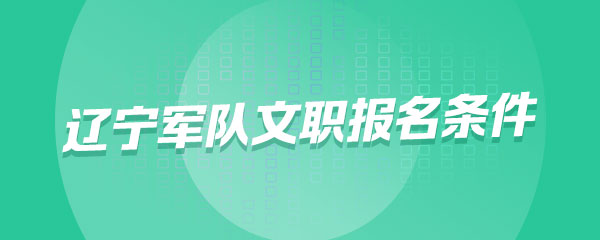 辽宁军队文职报名条件